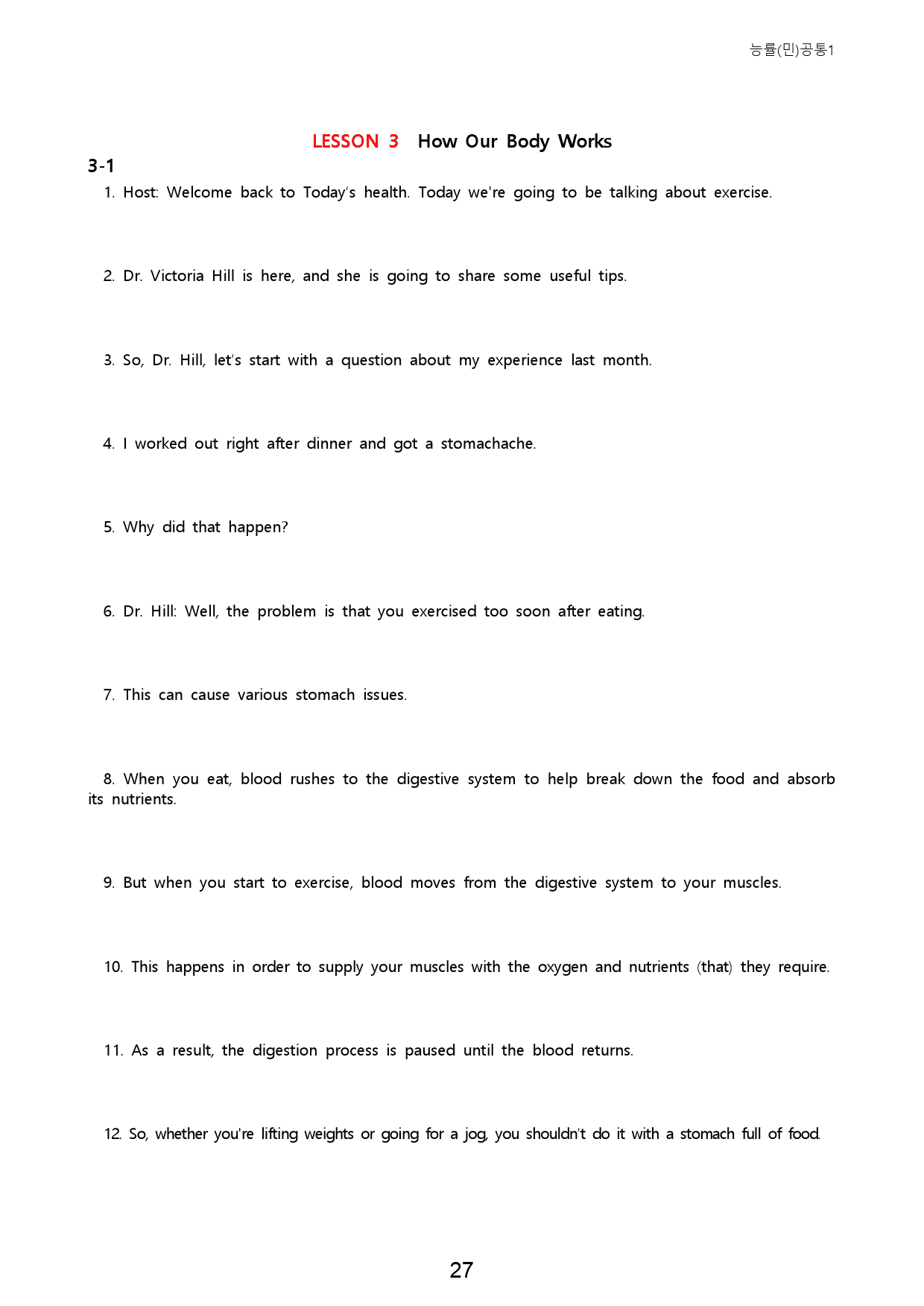 능률(민)공통1

LESSON 3 How Our Body Works

3-1

1. Host: Welcome back to Today's health. Today we're going to be talking about exercise.

2. Dr. Victoria Hill is here, and she is going to share some useful tips.

3. So, Dr. Hill, let's start with a question about my experience last month.

4. I worked out right after dinner and got a stomachache.

5. Why did that happen?

6. Dr. Hill: Well, the problem is that you exercised too soon after eating.

7. This can cause various stomach issues.

8. When you eat, blood rushes to the digestive system to help break down the food and absorb its nutrients.

9. But when you start to exercise, blood moves from the digestive system to your muscles.

10. This happens in order to supply your muscles with the oxygen and nutrients (that) they require.

11. As a result, the digestion process is paused until the blood returns.

12. So, whether you're lifting weights or going for a jog, you shouldn't do it with a stomach full of food.

27